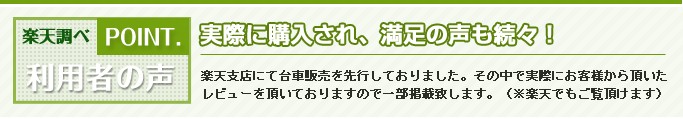 楽天調べ POINT.

利用者の声

実際に購入され、満足の声も続々！

楽天支店にて台車販売を先行しておりました。その中で実際にお客様から頂いたレビューを頂いておりますので一部掲載致します。（※楽天でもご覧頂けます）